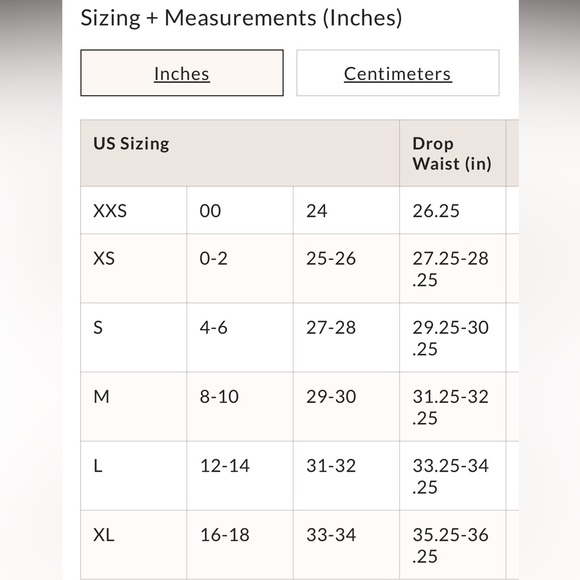 Sizing + Measurements (Inches)

Inches

Centimeters

| US Sizing | | | Drop Waist (in) |
|---|---|---|---|
| XXS | 00 | 24 | 26.25 |
| XS | 0-2 | 25-26 | 27.25-28.25 |
| S | 4-6 | 27-28 | 29.25-30.25 |
| M | 8-10 | 29-30 | 31.25-32.25 |
| L | 12-14 | 31-32 | 33.25-34.25 |
| XL | 16-18 | 33-34 | 35.25-36.25 |